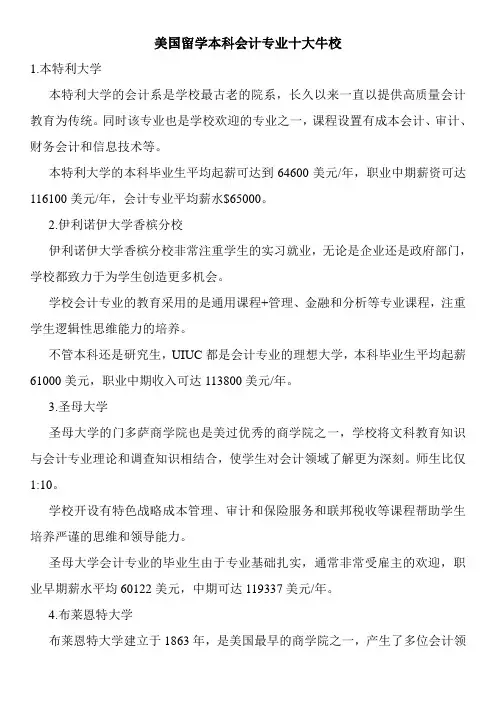 美国留学本科会计专业十大牛校

1.本特利大学

本特利大学的会计系是学校最古老的院系，长久以来一直以提供高质量会计教育为传统。同时该专业也是学校欢迎的专业之一，课程设置有成本会计、审计、财务会计和信息技术等。

本特利大学的本科毕业生平均起薪可达到 64600 美元/年，职业中期薪资可达 116100 美元/年，会计专业平均薪水$65000。

2.伊利诺伊大学香槟分校

伊利诺伊大学香槟分校非常注重学生的实习就业，无论是企业还是政府部门，学校都致力于为学生创造更多机会。

学校会计专业的教育采用的是通用课程+管理、金融和分析等专业课程，注重学生逻辑性思维能力的培养。

不管本科还是研究生，UIUC 都是会计专业的理想大学，本科毕业生平均起薪 61000 美元，职业中期收入可达 113800 美元/年。

3.圣母大学

圣母大学的门多萨商学院也是美过优秀的商学院之一，学校将文科教育知识与会计专业理论和调查知识相结合，使学生对会计领域了解更为深刻。师生比仅 1:10。

学校开设有特色战略成本管理、审计和保险服务和联邦税收等课程帮助学生培养严谨的思维和领导能力。

圣母大学会计专业的毕业生由于专业基础扎实，通常非常受雇主的欢迎，职业早期薪水平均 60122 美元，中期可达 119337 美元/年。

4.布莱恩特大学

布莱恩特大学建立于 1863 年，是美国最早的商学院之一，产生了多位会计领